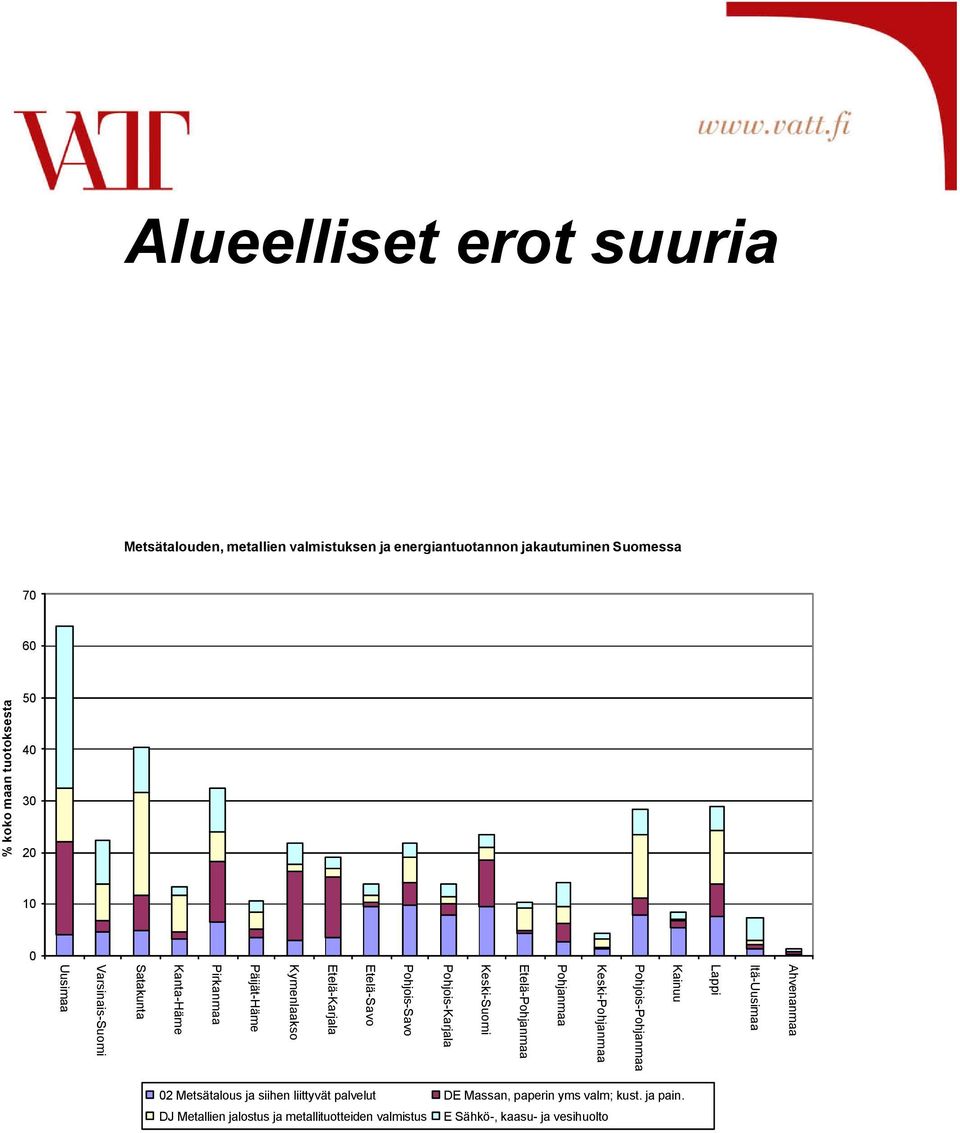 VATT

www.vatt.fi

Alueelliset erot suuria

Metsätalouden, metallien valmistuksen ja energiantuotannon jakautuminen Suomessa

% koko maan tuotoksesta

70
60
50
40
30
20
10
0

Uusimaa
Varsinais-Suomi
Satakunta
Kanta-Häme
Pirkanmaa
Päijät-Häme
Kymenlaakso
Etelä-Karjala
Etelä-Savo
Pohjois-Savo
Pohjois-Karjala
Keski-Suomi
Etelä-Pohjanmaa
Pohjanmaa
Keski-Pohjanmaa
Pohjois-Pohjanmaa
Kainuu
Lappi
Itä-Uusimaa
Ahvenanmaa

02 Metsätalous ja siihen liittyvät palvelut
DE Massan, paperin yms valm; kust. ja pain.
DJ Metallien jalostus ja metallituotteiden valmistus
E Sähkö-, kaasu- ja vesihuolto